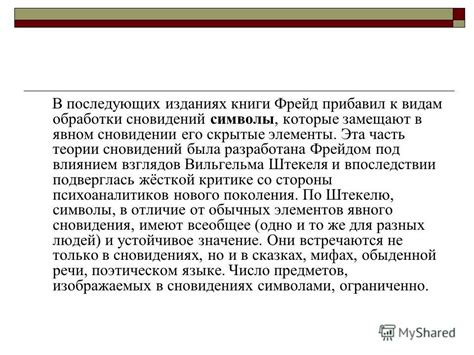 В последующих изданиях книги Фрейд прибавил к видам обработки сновидений символы, которые замещают в явном сновидении его скрытые элементы. Эта часть теории сновидений была разработана Фрейдом под влиянием взглядов Вильгельма Штекеля и впоследствии подверглась жёсткой критике со стороны психоаналитиков нового поколения. По Штекелю, символы, в отличие от обычных элементов явного сновидения, имеют всеобщее (одно и то же для разных людей) и устойчивое значение. Они встречаются не только в сновидениях, но и в сказках, мифах, обыденной речи, поэтическом языке. Число предметов, изображаемых в сновидениях символами, ограниченно.

MyShared